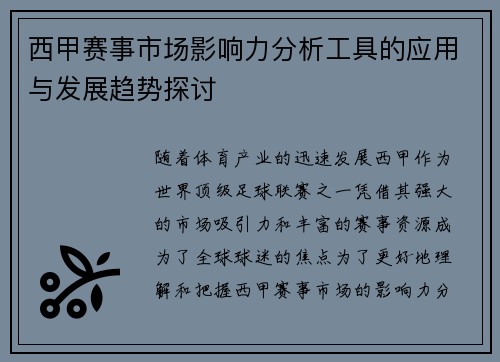 西甲赛事市场影响力分析工具的应用与发展趋势探讨

随着体育产业的迅速发展西甲作为世界顶级足球联赛之一凭借其强大的市场吸引力和丰富的赛事资源成为了全球球迷的焦点为了更好地理解和把握西甲赛事市场的影响力分